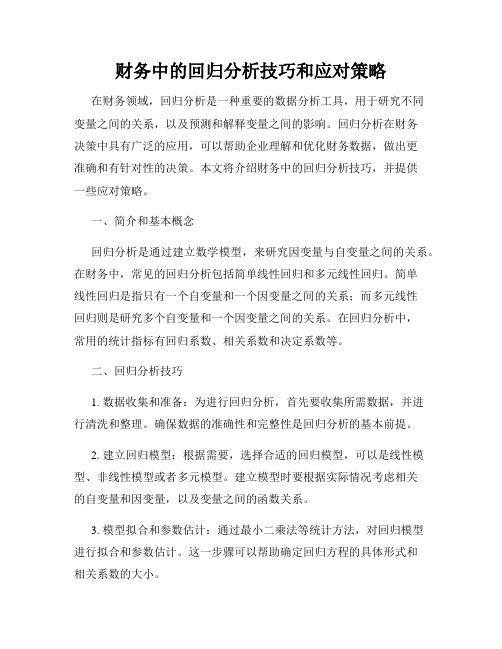 财务中的回归分析技巧和应对策略

在财务领域，回归分析是一种重要的数据分析工具，用于研究不同变量之间的关系，以及预测和解释变量之间的影响。回归分析在财务决策中具有广泛的应用，可以帮助企业理解和优化财务数据，做出更准确和有针对性的决策。本文将介绍财务中的回归分析技巧，并提供一些应对策略。

一、简介和基本概念

回归分析是通过建立数学模型，来研究因变量与自变量之间的关系。在财务中，常见的回归分析包括简单线性回归和多元线性回归。简单线性回归是指只有一个自变量和一个因变量之间的关系；而多元线性回归则是研究多个自变量和一个因变量之间的关系。在回归分析中，常用的统计指标有回归系数、相关系数和决定系数等。

二、回归分析技巧

1. 数据收集和准备：为进行回归分析，首先要收集所需数据，并进行清洗和整理。确保数据的准确性和完整性是回归分析的基本前提。

2. 建立回归模型：根据需要，选择合适的回归模型，可以是线性模型、非线性模型或者多元模型。建立模型时要根据实际情况考虑相关的自变量和因变量，以及变量之间的函数关系。

3. 模型拟合和参数估计：通过最小二乘法等统计方法，对回归模型进行拟合和参数估计。这一步骤可以帮助确定回归方程的具体形式和相关系数的大小。